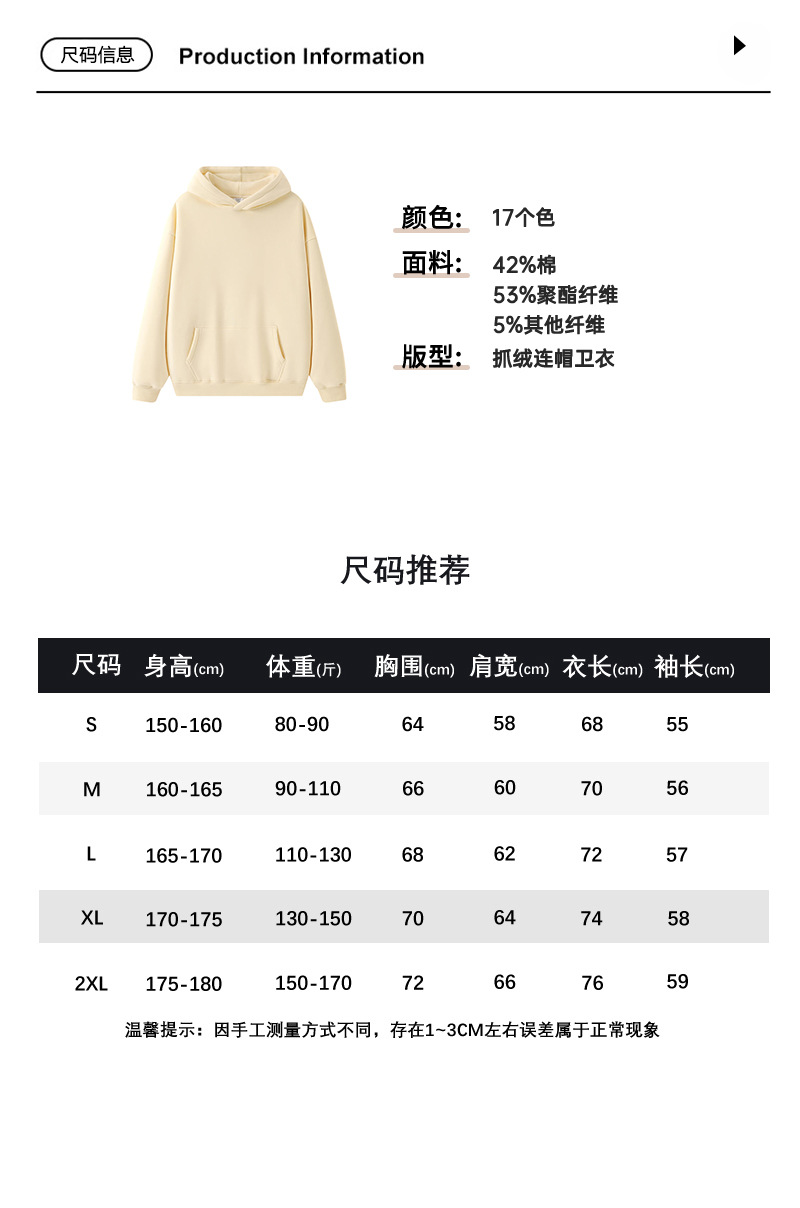 尺码信息 Production Information

颜色: 17个色
面料: 42%棉
53%聚酯纤维
5%其他纤维
版型: 抓绒连帽卫衣

尺码推荐

| 尺码 | 身高(cm) | 体重(斤) | 胸围(cm) | 肩宽(cm) | 衣长(cm) | 袖长(cm) |
|---|---|---|---|---|---|---|
| S | 150-160 | 80-90 | 64 | 58 | 68 | 55 |
| M | 160-165 | 90-110 | 66 | 60 | 70 | 56 |
| L | 165-170 | 110-130 | 68 | 62 | 72 | 57 |
| XL | 170-175 | 130-150 | 70 | 64 | 74 | 58 |
| 2XL | 175-180 | 150-170 | 72 | 66 | 76 | 59 |

温馨提示：因手工测量方式不同，存在1~3CM左右误差属于正常现象